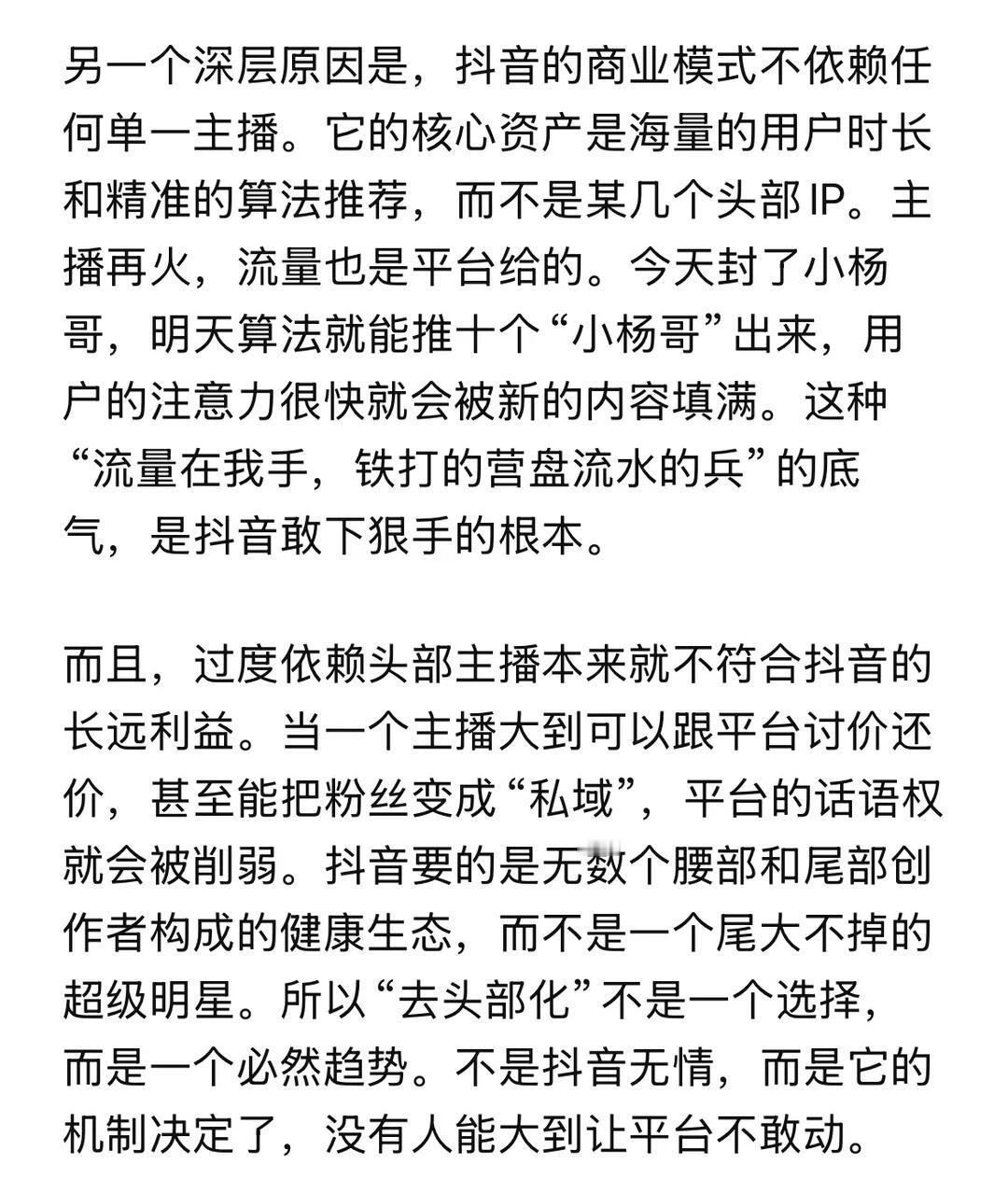 另一个深层原因是，抖音的商业模式不依赖任何单一主播。它的核心资产是海量的用户时长和精准的算法推荐，而不是某几个头部IP。主播再火，流量也是平台给的。今天封了小杨哥，明天算法就能推十个“小杨哥”出来，用户的注意力很快就会被新的内容填满。这种“流量在我手，铁打的营盘流水的兵”的底气，是抖音敢下狠手的根本。

而且，过度依赖头部主播本来就不符合抖音的长远利益。当一个主播大到可以跟平台讨价还价，甚至能把粉丝变成“私域”，平台的话语权就会被削弱。抖音要的是无数个腰部和尾部创作者构成的健康生态，而不是一个尾大不掉的超级明星。所以“去头部化”不是一个选择，而是一个必然趋势。不是抖音无情，而是它的机制决定了，没有人能大到让平台不敢动。